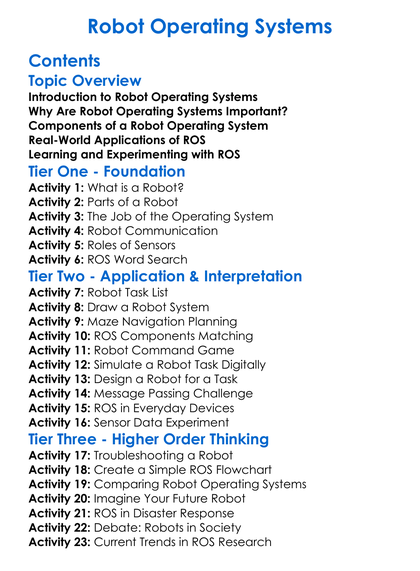 Robot Operating Systems

Contents

Topic Overview

Introduction to Robot Operating Systems
Why Are Robot Operating Systems Important?
Components of a Robot Operating System
Real-World Applications of ROS
Learning and Experimenting with ROS

Tier One - Foundation

Activity 1: What is a Robot?
Activity 2: Parts of a Robot
Activity 3: The Job of the Operating System
Activity 4: Robot Communication
Activity 5: Roles of Sensors
Activity 6: ROS Word Search

Tier Two - Application & Interpretation

Activity 7: Robot Task List
Activity 8: Draw a Robot System
Activity 9: Maze Navigation Planning
Activity 10: ROS Components Matching
Activity 11: Robot Command Game
Activity 12: Simulate a Robot Task Digitally
Activity 13: Design a Robot for a Task
Activity 14: Message Passing Challenge
Activity 15: ROS in Everyday Devices
Activity 16: Sensor Data Experiment

Tier Three - Higher Order Thinking

Activity 17: Troubleshooting a Robot
Activity 18: Create a Simple ROS Flowchart
Activity 19: Comparing Robot Operating Systems
Activity 20: Imagine Your Future Robot
Activity 21: ROS in Disaster Response
Activity 22: Debate: Robots in Society
Activity 23: Current Trends in ROS Research